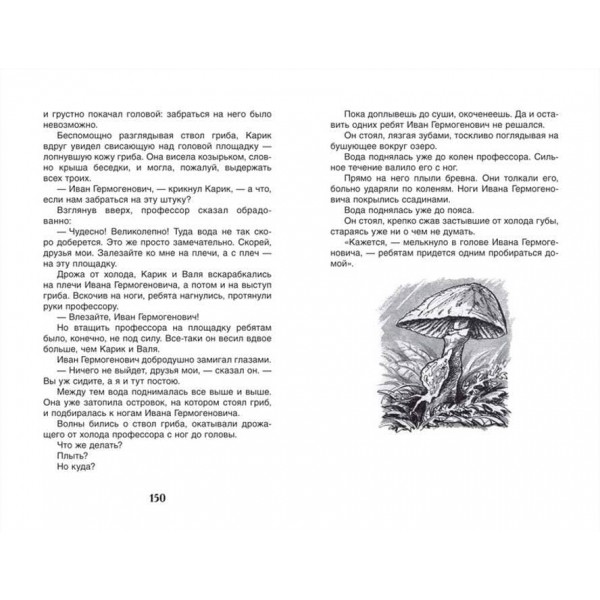 и грустно покачал головой: забраться на него было невозможно.

Беспомощно разглядывая ствол гриба, Карик вдруг увидел свисающую над головой площадку — лопнувшую кожу гриба. Она висела козырьком, словно крыша беседки, и могла, пожалуй, выдержать всех троих.

— Иван Гермогенович, — крикнул Карик, — а что, если нам забраться на эту штуку?

Взглянув вверх, профессор сказал обрадованно:

— Чудесно! Великолепно! Туда вода не так скоро доберется. Это же просто замечательно. Скорей, друзья мои. Залезайте ко мне на плечи, а с плеч — на эту площадку.

Дрожа от холода, Карик и Валя вскарабкались на плечи Ивана Гермогеновича, а потом и на выступ гриба. Вскочив на ноги, ребята нагнулись, протянули руки профессору.

— Влезайте, Иван Гермогенович!

Но втащить профессора на площадку ребятам было, конечно, не под силу. Все-таки он весил вдвое больше, чем Карик и Валя.

Иван Гермогенович добродушно замигал глазами.

— Ничего не выйдет, друзья мои, — сказал он. — Вы уж сидите, а я и тут постою.

Между тем вода поднималась все выше и выше. Она уже затопила островок, на котором стоял гриб, и подбиралась к ногам Ивана Гермогеновича.

Волны бились о ствол гриба, окатывали дрожащего от холода профессора с ног до головы.

Что же делать?

Плыть?

Но куда?

150

Пока доплывешь до суши, окоченеешь. Да и оставить одних ребят Иван Гермогенович не решался.

Он стоял, лязгая зубами, тоскливо поглядывая на бушующее вокруг озеро.

Вода поднялась уже до колен профессора. Сильное течение валило его с ног.

Прямо на него плыли бревна. Они толкали его, больно ударяли по коленям. Ноги Ивана Гермогеновича покрылись ссадинами.

Вода поднялась уже до пояса.

Он стоял, крепко сжав застывшие от холода губы, стараясь уже ни о чем не думать.

«Кажется, — мелькнуло в голове Ивана Гермогеновича, — ребятам придется одним пробираться домой».